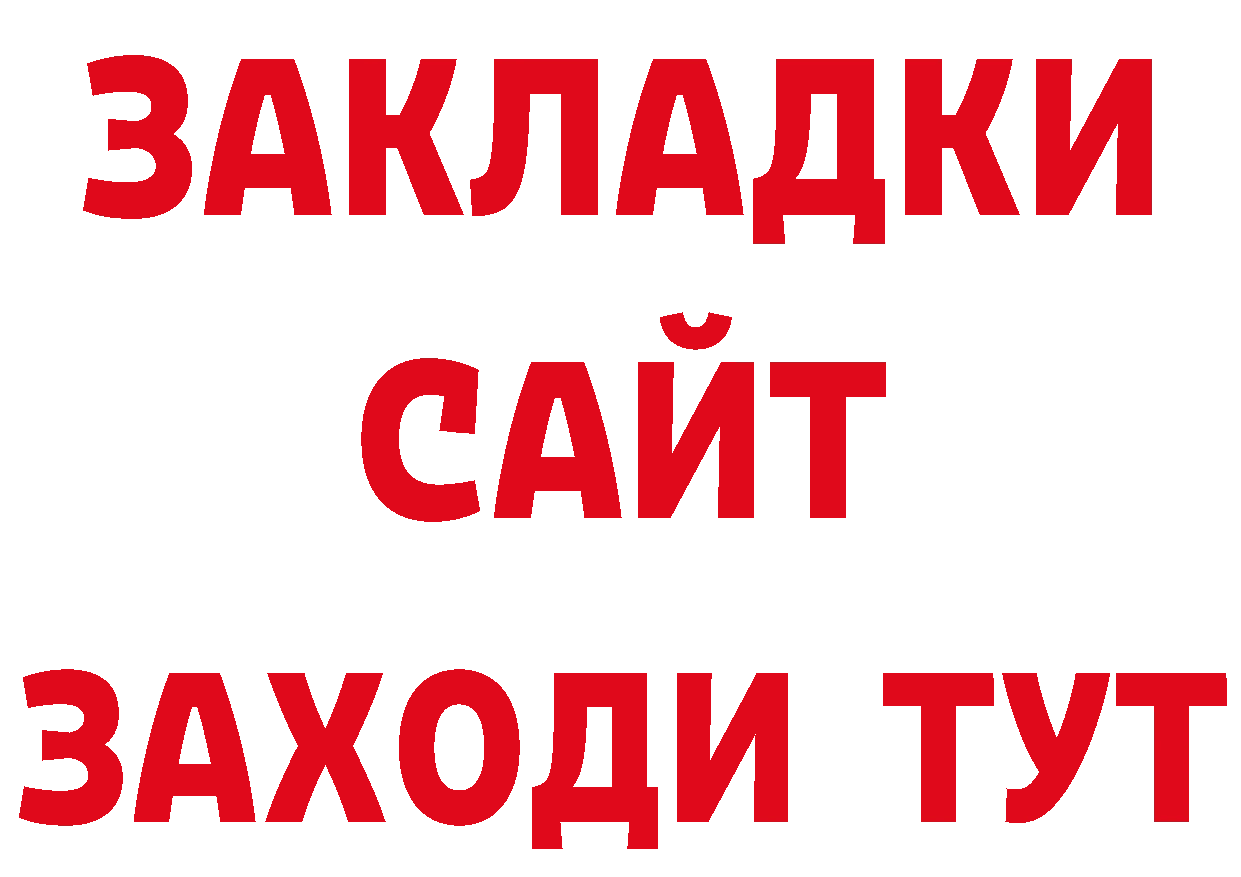 ЗАКЛАДКИ
САЙТ
ЗАХОДИ ТУТ